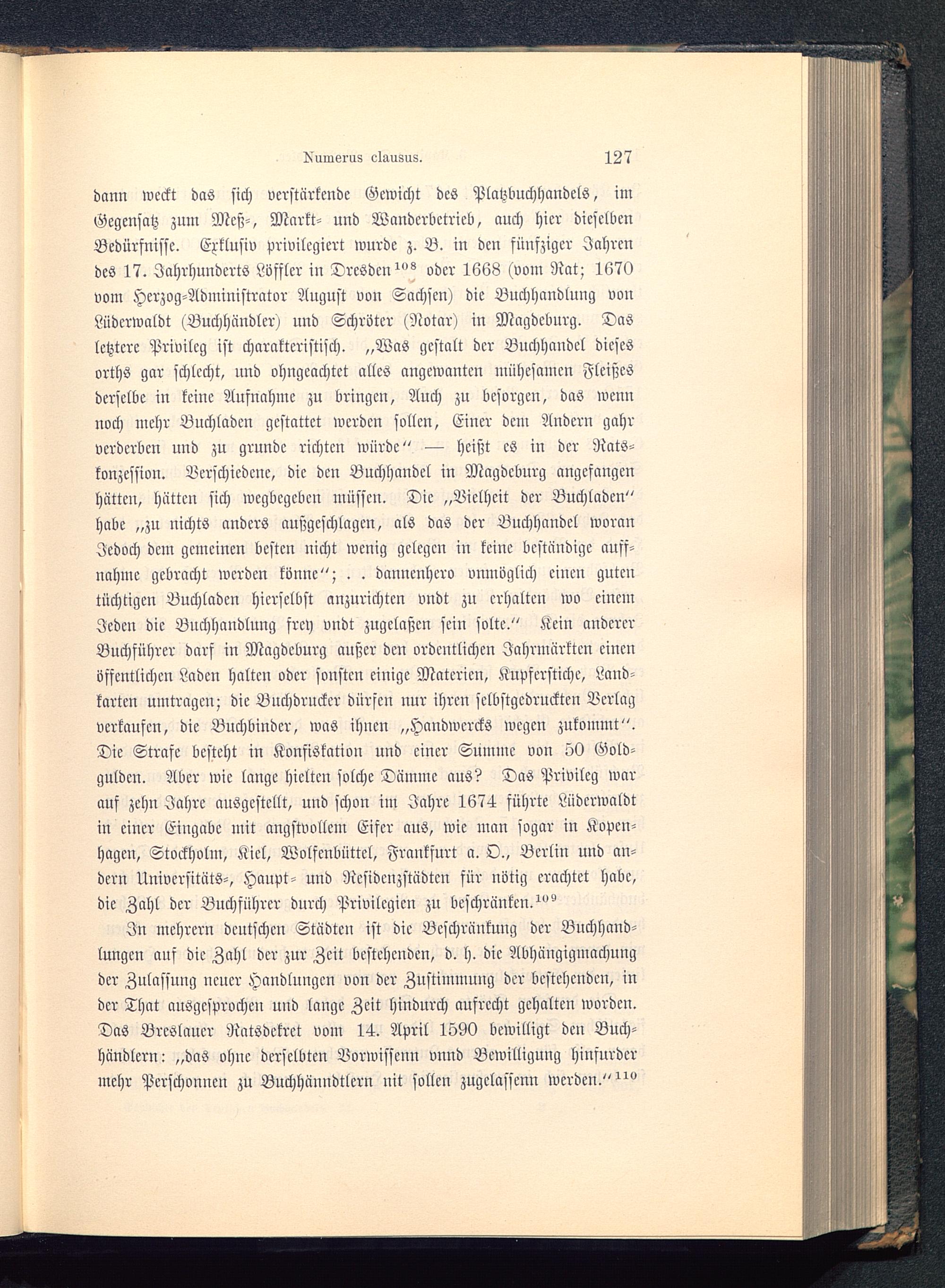 Numerus clausus. 127

dann weckt das sich verstärkende Gewicht des Platzbuchhandels, im Gegensatz zum Meß-, Markt- und Wanderbetrieb, auch hier dieselben Bedürfnisse. Exklusiv privilegiert wurde z. B. in den fünfziger Jahren des 17. Jahrhunderts Löffler in Dresden$^{108}$ oder 1668 (vom Rat; 1670 vom Herzog-Administrator August von Sachsen) die Buchhandlung von Lüderwaldt (Buchhändler) und Schröter (Notar) in Magdeburg. Das letztere Privileg ist charakteristisch. „Was gestalt der Buchhandel dieses orths gar schlecht, und ohngeachtet alles angewanten mühesamen Fleißes derselbe in keine Aufnahme zu bringen, Auch zu besorgen, das wenn noch mehr Buchladen gestattet werden sollen, Einer dem Andern gahr verderben und zu grunde richten würde“ — heißt es in der Ratskonzession. Verschiedene, die den Buchhandel in Magdeburg angefangen hätten, hätten sich wegbegeben müssen. Die „Vielheit der Buchladen“ habe „zu nichts anders außgeschlagen, als das der Buchhandel woran Jedoch dem gemeinen besten nicht wenig gelegen in keine beständige auffnahme gebracht werden könne“; . . dannenhero vnmöglich einen guten tüchtigen Buchladen hierselbst anzurichten vndt zu erhalten wo einem Jeden die Buchhandlung frey vndt zugelaßen sein solte.“ Kein anderer Buchführer darf in Magdeburg außer den ordentlichen Jahrmärkten einen öffentlichen Laden halten oder sonsten einige Materien, Kupferstiche, Landkarten umtragen; die Buchdrucker dürfen nur ihren selbstgedruckten Verlag verkaufen, die Buchbinder, was ihnen „Handwercks wegen zukommt“. Die Strafe besteht in Konfiskation und einer Summe von 50 Goldgulden. Aber wie lange hielten solche Dämme aus? Das Privileg war auf zehn Jahre ausgestellt, und schon im Jahre 1674 führte Lüderwaldt in einer Eingabe mit angstvollem Eifer aus, wie man sogar in Kopenhagen, Stockholm, Kiel, Wolfenbüttel, Frankfurt a. O., Berlin und andern Universitäts-, Haupt- und Residenzstädten für nötig erachtet habe, die Zahl der Buchführer durch Privilegien zu beschränken.$^{109}$

In mehrern deutschen Städten ist die Beschränkung der Buchhandlungen auf die Zahl der zur Zeit bestehenden, d. h. die Abhängigmachung der Zulassung neuer Handlungen von der Zustimmung der bestehenden, in der That ausgesprochen und lange Zeit hindurch aufrecht gehalten worden. Das Breslauer Ratsdekret vom 14. April 1590 bewilligt den Buchhändlern: „das ohne derselbten Vorwissenn vnnd Bewilligung hinfurder mehr Perschonnen zu Buchhänndtlern nit sollen zugelassenn werden.“$^{110}$